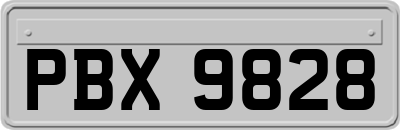 PBX 9828